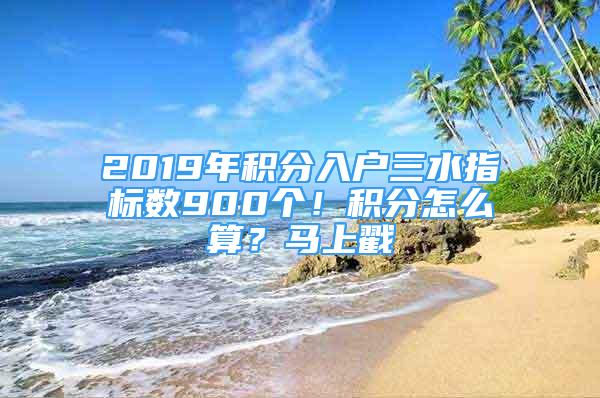 2019年积分入户三水指标数900个！积分怎么算？马上戳